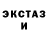 ЭКСТАЗ
И